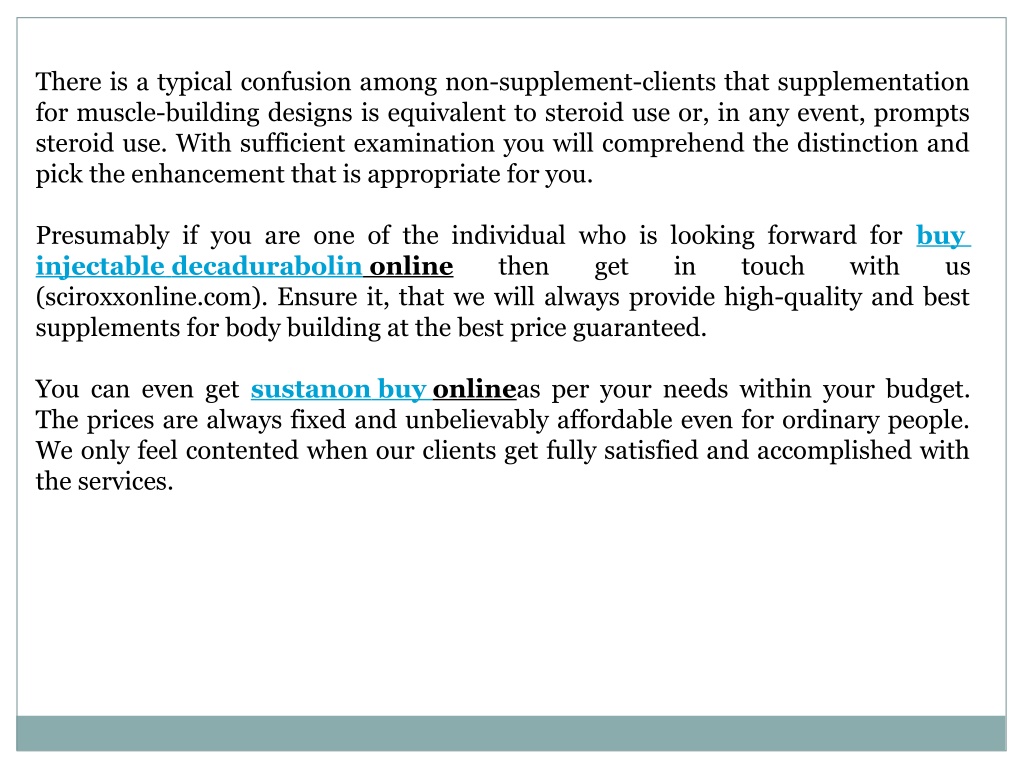 There is a typical confusion among non-supplement-clients that supplementation for muscle-building designs is equivalent to steroid use or, in any event, prompts steroid use. With sufficient examination you will comprehend the distinction and pick the enhancement that is appropriate for you.

Presumably if you are one of the individual who is looking forward for buy injectable decadurabolin online then get in touch with us (sciroxxonline.com). Ensure it, that we will always provide high-quality and best supplements for body building at the best price guaranteed.

You can even get sustanon buy onlineas per your needs within your budget. The prices are always fixed and unbelievably affordable even for ordinary people. We only feel contented when our clients get fully satisfied and accomplished with the services.